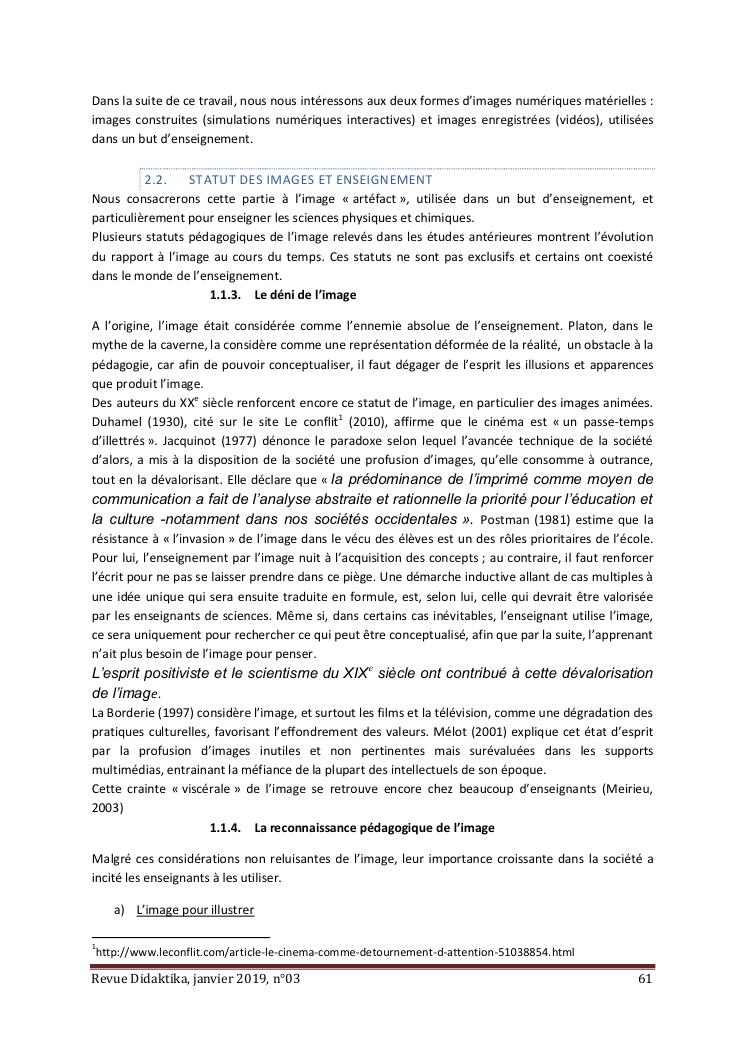 Dans la suite de ce travail, nous nous intéressons aux deux formes d'images numériques matérielles : images construites (simulations numériques interactives) et images enregistrées (vidéos), utilisées dans un but d'enseignement.

2.2. STATUT DES IMAGES ET ENSEIGNEMENT

Nous consacrerons cette partie à l'image « artéfact », utilisée dans un but d'enseignement, et particulièrement pour enseigner les sciences physiques et chimiques.
Plusieurs statuts pédagogiques de l'image relevés dans les études antérieures montrent l'évolution du rapport à l'image au cours du temps. Ces statuts ne sont pas exclusifs et certains ont coexisté dans le monde de l'enseignement.

1.1.3. Le déni de l'image

A l'origine, l'image était considérée comme l'ennemie absolue de l'enseignement. Platon, dans le mythe de la caverne, la considère comme une représentation déformée de la réalité, un obstacle à la pédagogie, car afin de pouvoir conceptualiser, il faut dégager de l'esprit les illusions et apparences que produit l'image.
Des auteurs du XX$^e$ siècle renforcent encore ce statut de l'image, en particulier des images animées. Duhamel (1930), cité sur le site Le conflit$^1$ (2010), affirme que le cinéma est « un passe-temps d'illettrés ». Jacquinot (1977) dénonce le paradoxe selon lequel l'avancée technique de la société d'alors, a mis à la disposition de la société une profusion d'images, qu'elle consomme à outrance, tout en la dévalorisant. Elle déclare que « la prédominance de l'imprimé comme moyen de communication a fait de l'analyse abstraite et rationnelle la priorité pour l'éducation et la culture -notamment dans nos sociétés occidentales ». Postman (1981) estime que la résistance à « l'invasion » de l'image dans le vécu des élèves est un des rôles prioritaires de l'école. Pour lui, l'enseignement par l'image nuit à l'acquisition des concepts ; au contraire, il faut renforcer l'écrit pour ne pas se laisser prendre dans ce piège. Une démarche inductive allant de cas multiples à une idée unique qui sera ensuite traduite en formule, est, selon lui, celle qui devrait être valorisée par les enseignants de sciences. Même si, dans certains cas inévitables, l'enseignant utilise l'image, ce sera uniquement pour rechercher ce qui peut être conceptualisé, afin que par la suite, l'apprenant n'ait plus besoin de l'image pour penser.
L'esprit positiviste et le scientisme du XIX$^e$ siècle ont contribué à cette dévalorisation de l'image.
La Borderie (1997) considère l'image, et surtout les films et la télévision, comme une dégradation des pratiques culturelles, favorisant l'effondrement des valeurs. Mélot (2001) explique cet état d'esprit par la profusion d'images inutiles et non pertinentes mais surévaluées dans les supports multimédias, entrainant la méfiance de la plupart des intellectuels de son époque.
Cette crainte « viscérale » de l'image se retrouve encore chez beaucoup d'enseignants (Meirieu, 2003)

1.1.4. La reconnaissance pédagogique de l'image

Malgré ces considérations non reluisantes de l'image, leur importance croissante dans la société a incité les enseignants à les utiliser.

a) L'image pour illustrer

$^1$http://www.leconflit.com/article-le-cinema-comme-detournement-d-attention-51038854.html

Revue Didaktika, janvier 2019, n°03 61